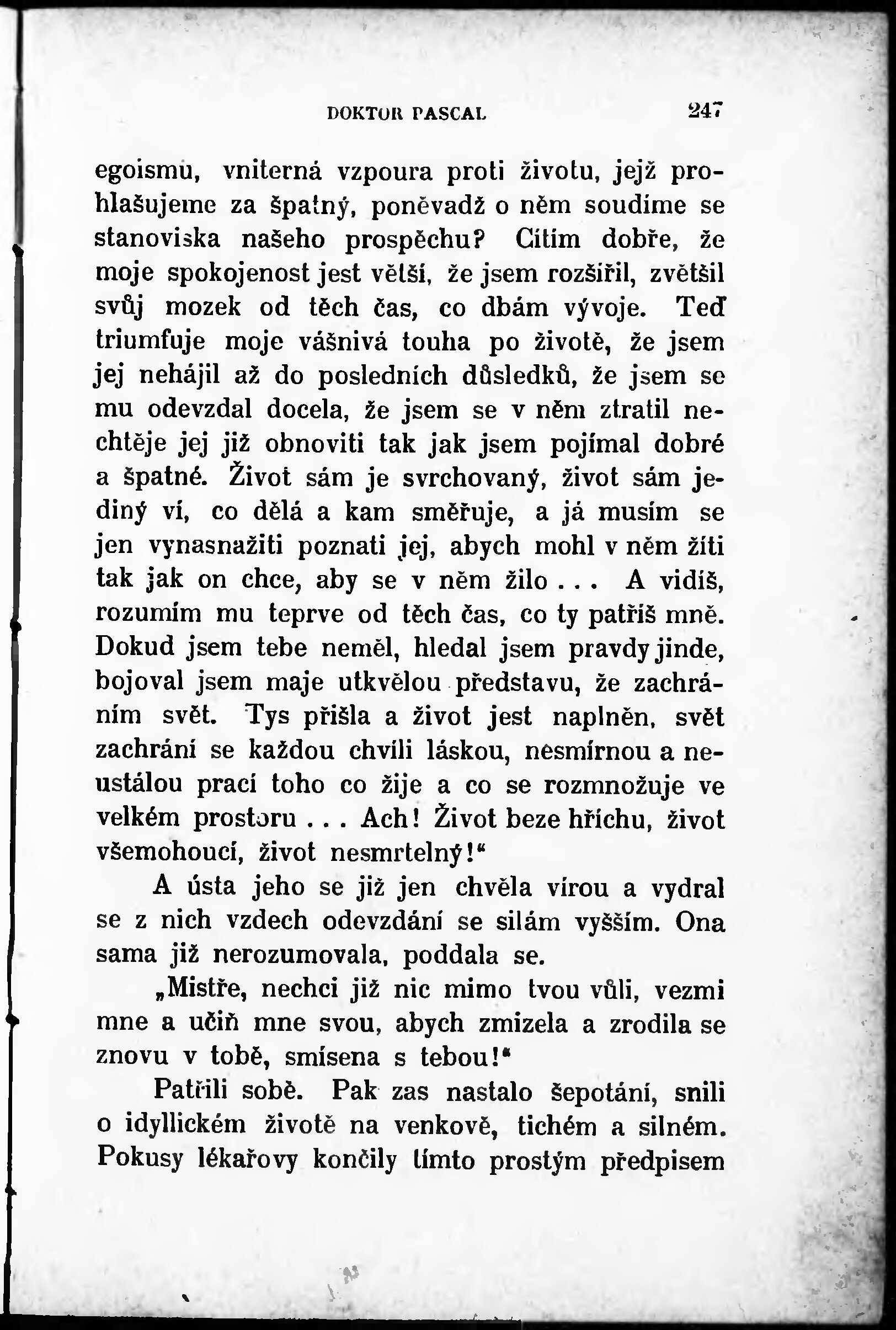 DOKTOR PASCAL 247

egoismu, vniterná vzpoura proti životu, jejž prohlašujeme za špatný, poněvadž o něm soudíme se stanoviska našeho prospěchu? Cítím dobře, že moje spokojenost jest větší, že jsem rozšířil, zvětšil svůj mozek od těch čas, co dbám vývoje. Teď triumfuje moje vášnivá touha po životě, že jsem jej nehájil až do posledních důsledků, že jsem se mu odevzdal docela, že jsem se v něm ztratil nechtěje jej již obnoviti tak jak jsem pojímal dobré a špatné. Život sám je svrchovaný, život sám jediný ví, co dělá a kam směřuje, a já musím se jen vynasnažiti poznati jej, abych mohl v něm žíti tak jak on chce, aby se v něm žilo . . . A vidíš, rozumím mu teprve od těch čas, co ty patříš mně. Dokud jsem tebe neměl, hledal jsem pravdy jinde, bojoval jsem maje utkvělou představu, že zachráním svět. Tys přišla a život jest naplněn, svět zachrání se každou chvíli láskou, nesmírnou a neustálou prací toho co žije a co se rozmnožuje ve velkém prostoru . . . Ach! Život beze hříchu, život všemohoucí, život nesmrtelný!“

A ústa jeho se již jen chvěla vírou a vydral se z nich vzdech odevzdání se silám vyšším. Ona sama již nerozumovala, poddala se.

„Mistře, nechci již nic mimo tvou vůli, vezmi mne a učiň mne svou, abych zmizela a zrodila se znovu v tobě, smísena s tebou!“

Patřili sobě. Pak zas nastalo šepotání, snili o idyllickém životě na venkově, tichém a silném. Pokusy lékařovy končily tímto prostým předpisem